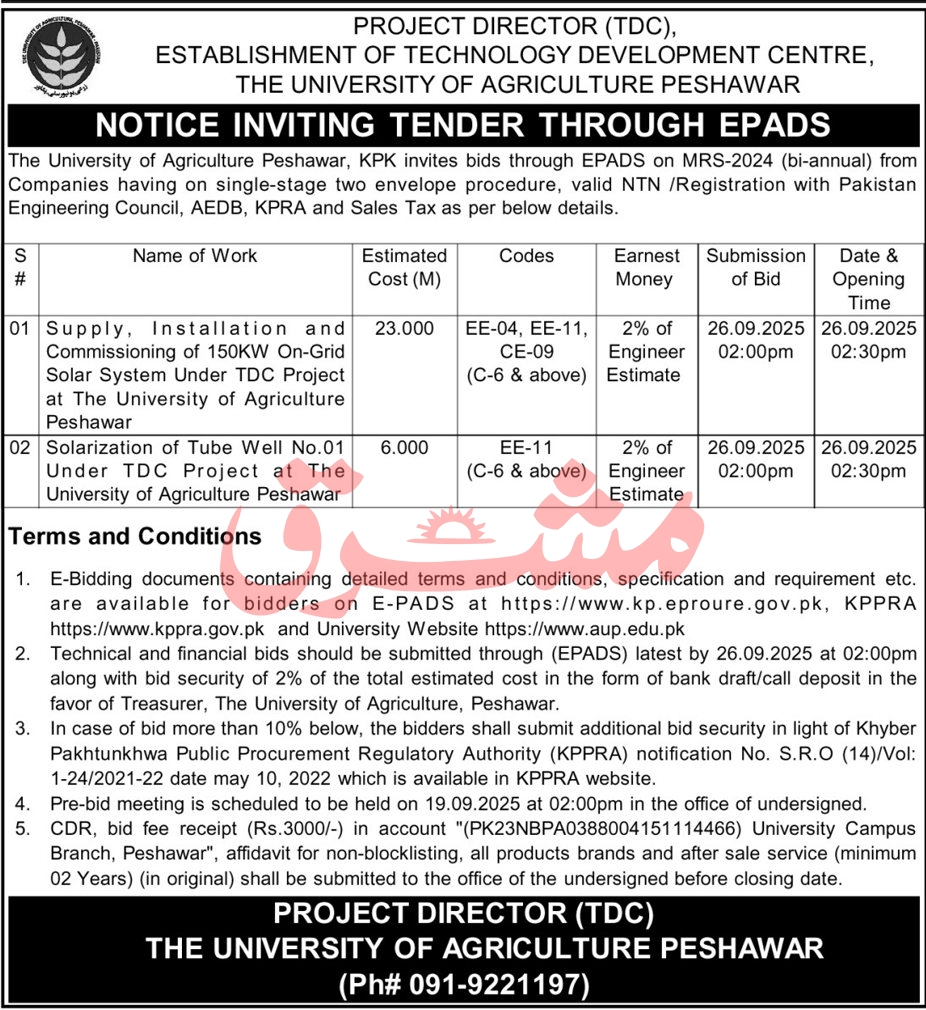 PROJECT DIRECTOR (TDC),
ESTABLISHMENT OF TECHNOLOGY DEVELOPMENT CENTRE,
THE UNIVERSITY OF AGRICULTURE PESHAWAR

NOTICE INVITING TENDER THROUGH EPADS

The University of Agriculture Peshawar, KPK invites bids through EPADS on MRS-2024 (bi-annual) from Companies having on single-stage two envelope procedure, valid NTN /Registration with Pakistan Engineering Council, AEDB, KPRA and Sales Tax as per below details.

| S # | Name of Work | Estimated Cost (M) | Codes | Earnest Money | Submission of Bid | Date & Opening Time |
|---|---|---|---|---|---|---|
| 01 | Supply, Installation and Commissioning of 150KW On-Grid Solar System Under TDC Project at The University of Agriculture Peshawar | 23.000 | EE-04, EE-11, CE-09 (C-6 & above) | 2% of Engineer Estimate | 26.09.2025 02:00pm | 26.09.2025 02:30pm |
| 02 | Solarization of Tube Well No.01 Under TDC Project at The University of Agriculture Peshawar | 6.000 | EE-11 (C-6 & above) | 2% of Engineer Estimate | 26.09.2025 02:00pm | 26.09.2025 02:30pm |

مشرق

Terms and Conditions

1. E-Bidding documents containing detailed terms and conditions, specification and requirement etc. are available for bidders on E-PADS at https://www.kp.eproure.gov.pk, KPPRA https://www.kppra.gov.pk and University Website https://www.aup.edu.pk
2. Technical and financial bids should be submitted through (EPADS) latest by 26.09.2025 at 02:00pm along with bid security of 2% of the total estimated cost in the form of bank draft/call deposit in the favor of Treasurer, The University of Agriculture, Peshawar.
3. In case of bid more than 10% below, the bidders shall submit additional bid security in light of Khyber Pakhtunkhwa Public Procurement Regulatory Authority (KPPRA) notification No. S.R.O (14)/Vol: 1-24/2021-22 date may 10, 2022 which is available in KPPRA website.
4. Pre-bid meeting is scheduled to be held on 19.09.2025 at 02:00pm in the office of undersigned.
5. CDR, bid fee receipt (Rs.3000/-) in account "(PK23NBPA0388004151114466) University Campus Branch, Peshawar", affidavit for non-blocklisting, all products brands and after sale service (minimum 02 Years) (in original) shall be submitted to the office of the undersigned before closing date.

PROJECT DIRECTOR (TDC)
THE UNIVERSITY OF AGRICULTURE PESHAWAR
(Ph# 091-9221197)